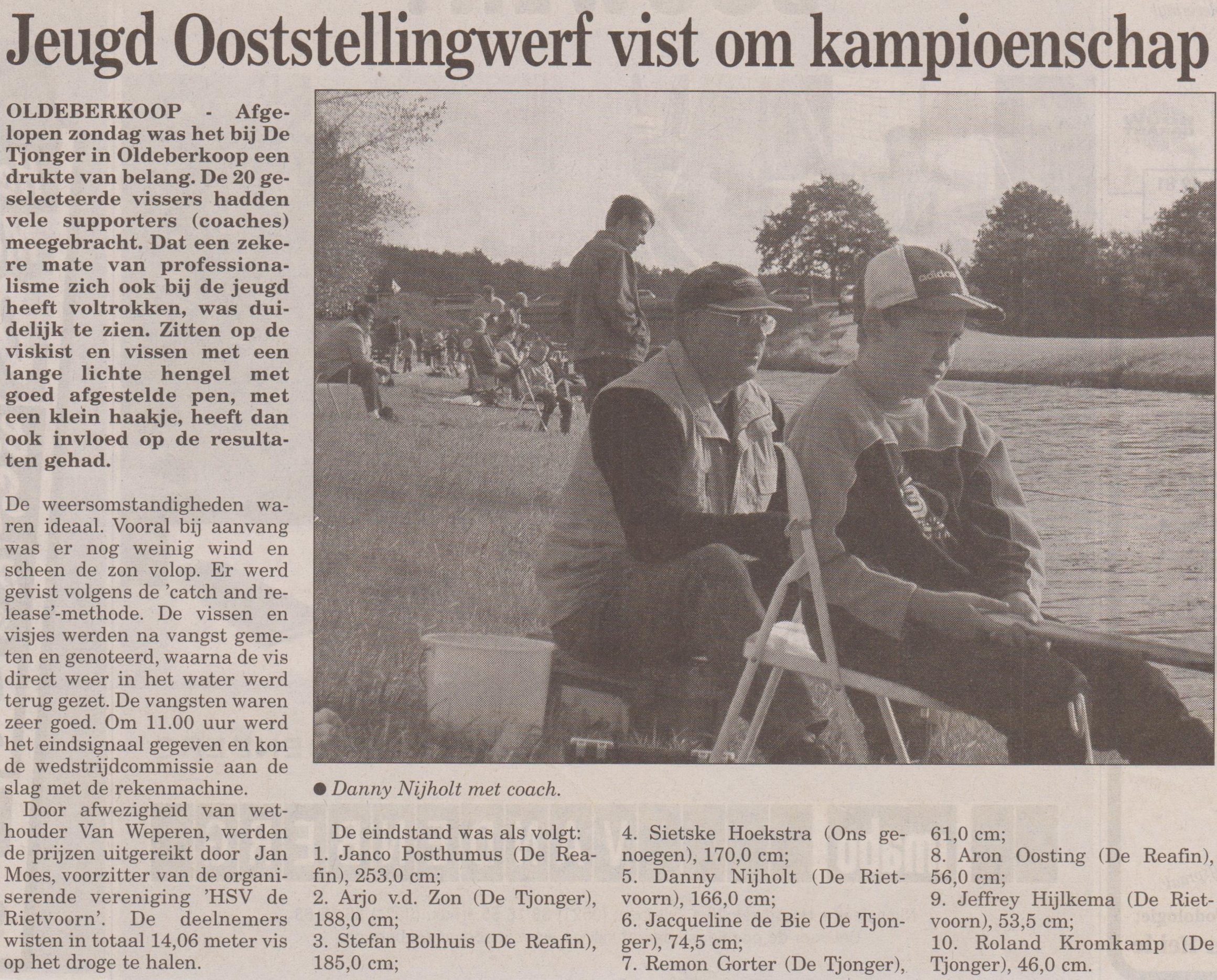 Jeugd Ooststellingwerf vist om kampioenschap

OLDEBERKOOP - Afgelopen zondag was het bij De Tjonger in Oldeberkoop een drukte van belang. De 20 geselecteerde vissers hadden vele supporters (coaches) meegebracht. Dat een zekere mate van professionalisme zich ook bij de jeugd heeft voltrokken, was duidelijk te zien. Zitten op de viskist en vissen met een lange lichte hengel met goed afgestelde pen, met een klein haakje, heeft dan ook invloed op de resultaten gehad.

De weersomstandigheden waren ideaal. Vooral bij aanvang was er nog weinig wind en scheen de zon volop. Er werd gevist volgens de 'catch and release'-methode. De vissen en visjes werden na vangst gemeten en genoteerd, waarna de vis direct weer in het water werd terug gezet. De vangsten waren zeer goed. Om 11.00 uur werd het eindsignaal gegeven en kon de wedstrijdcommissie aan de slag met de rekenmachine.

Door afwezigheid van wethouder Van Weperen, werden de prijzen uitgereikt door Jan Moes, voorzitter van de organiserende vereniging 'HSV de Rietvoorn'. De deelnemers wisten in totaal 14,06 meter vis op het droge te halen.

• Danny Nijholt met coach.

De eindstand was als volgt:
1. Janco Posthumus (De Reafin), 253,0 cm;
2. Arjo v.d. Zon (De Tjonger), 188,0 cm;
3. Stefan Bolhuis (De Reafin), 185,0 cm;
4. Sietske Hoekstra (Ons genoegen), 170,0 cm;
5. Danny Nijholt (De Rietvoorn), 166,0 cm;
6. Jacqueline de Bie (De Tjonger), 74,5 cm;
7. Remon Gorter (De Tjonger), 61,0 cm;
8. Aron Oosting (De Reafin), 56,0 cm;
9. Jeffrey Hijlkema (De Rietvoorn), 53,5 cm;
10. Roland Kromkamp (De Tjonger), 46,0 cm.